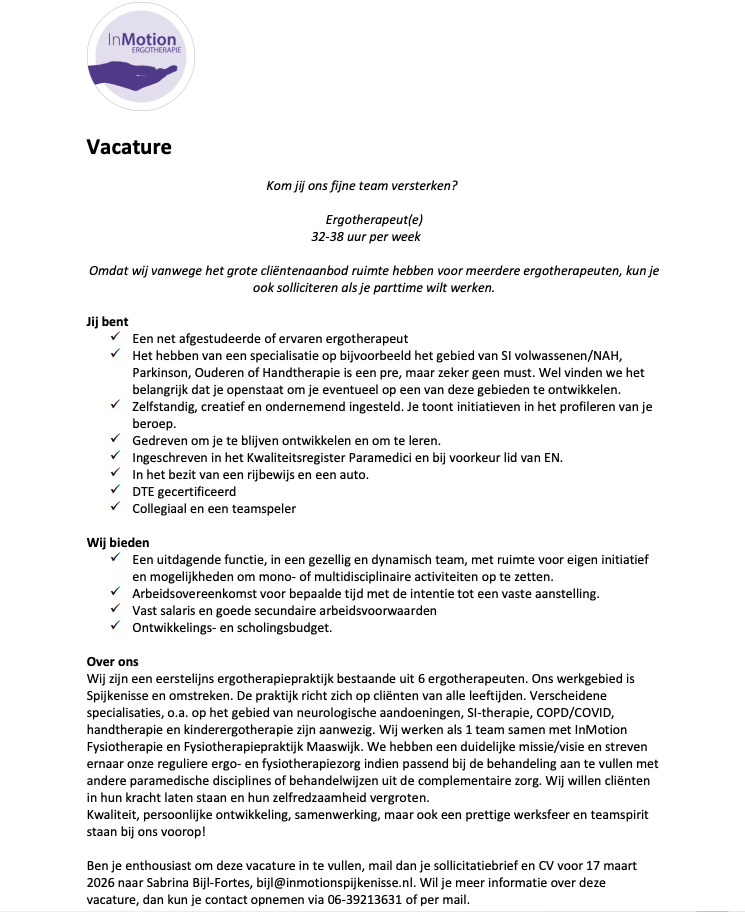 InMotion
ERGOTHERAPIE

Vacature

Kom jij ons fijne team versterken?

Ergotherapeut(e)
32-38 uur per week

Omdat wij vanwege het grote cliëntenaanbod ruimte hebben voor meerdere ergotherapeuten, kun je ook solliciteren als je parttime wilt werken.

Jij bent
✓ Een net afgestudeerde of ervaren ergotherapeut
✓ Het hebben van een specialisatie op bijvoorbeeld het gebied van SI volwassenen/NAH, Parkinson, Ouderen of Handtherapie is een pre, maar zeker geen must. Wel vinden we het belangrijk dat je openstaat om je eventueel op een van deze gebieden te ontwikkelen.
✓ Zelfstandig, creatief en ondernemend ingesteld. Je toont initiatieven in het profileren van je beroep.
✓ Gedreven om je te blijven ontwikkelen en om te leren.
✓ Ingeschreven in het Kwaliteitsregister Paramedici en bij voorkeur lid van EN.
✓ In het bezit van een rijbewijs en een auto.
✓ DTE gecertificeerd
✓ Collegiaal en een teamspeler

Wij bieden
✓ Een uitdagende functie, in een gezellig en dynamisch team, met ruimte voor eigen initiatief en mogelijkheden om mono- of multidisciplinaire activiteiten op te zetten.
✓ Arbeidsovereenkomst voor bepaalde tijd met de intentie tot een vaste aanstelling.
✓ Vast salaris en goede secundaire arbeidsvoorwaarden
✓ Ontwikkelings- en scholingsbudget.

Over ons
Wij zijn een eerstelijns ergotherapiepraktijk bestaande uit 6 ergotherapeuten. Ons werkgebied is Spijkenisse en omstreken. De praktijk richt zich op cliënten van alle leeftijden. Verscheidene specialisaties, o.a. op het gebied van neurologische aandoeningen, SI-therapie, COPD/COVID, handtherapie en kinderergotherapie zijn aanwezig. Wij werken als 1 team samen met InMotion Fysiotherapie en Fysiotherapiepraktijk Maaswijk. We hebben een duidelijke missie/visie en streven ernaar onze reguliere ergo- en fysiotherapiezorg indien passend bij de behandeling aan te vullen met andere paramedische disciplines of behandelwijzen uit de complementaire zorg. Wij willen cliënten in hun kracht laten staan en hun zelfredzaamheid vergroten.
Kwaliteit, persoonlijke ontwikkeling, samenwerking, maar ook een prettige werksfeer en teamspirit staan bij ons voorop!

Ben je enthousiast om deze vacature in te vullen, mail dan je sollicitatiebrief en CV voor 17 maart 2026 naar Sabrina Bijl-Fortes, bijl@inmotionspijkenisse.nl. Wil je meer informatie over deze vacature, dan kun je contact opnemen via 06-39213631 of per mail.